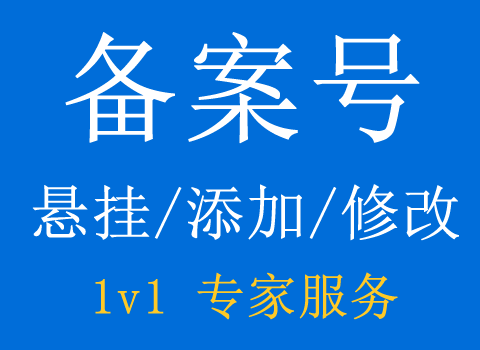 备案号

悬挂/添加/修改

1v1 专家服务